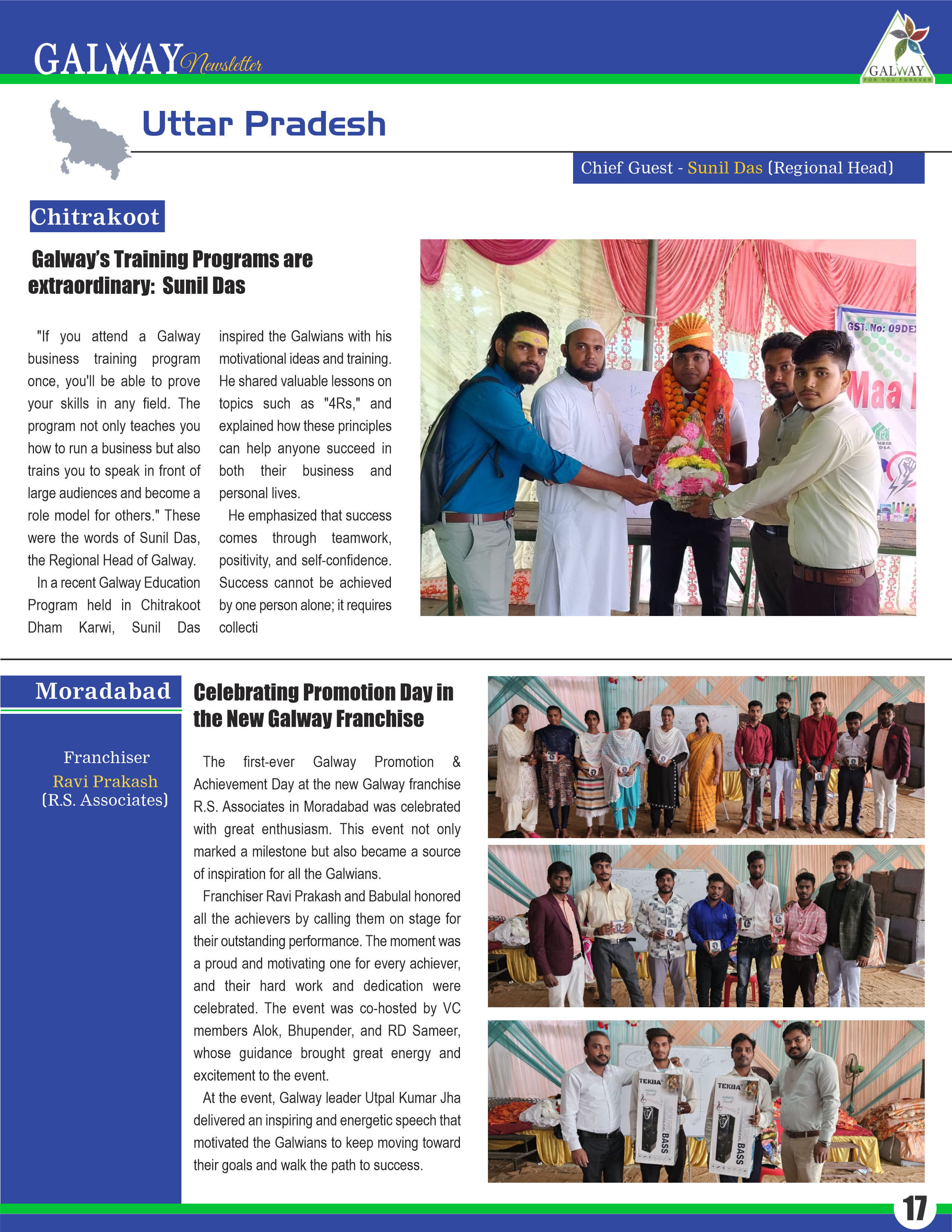 GALWAY Newsletter

GALWAY
FOR YOU FOREVER

Uttar Pradesh

Chief Guest - Sunil Das (Regional Head)

Chitrakoot

Galway's Training Programs are extraordinary: Sunil Das

"If you attend a Galway business training program once, you'll be able to prove your skills in any field. The program not only teaches you how to run a business but also trains you to speak in front of large audiences and become a role model for others." These were the words of Sunil Das, the Regional Head of Galway.

In a recent Galway Education Program held in Chitrakoot Dham Karwi, Sunil Das inspired the Galwians with his motivational ideas and training. He shared valuable lessons on topics such as "4Rs," and explained how these principles can help anyone succeed in both their business and personal lives.

He emphasized that success comes through teamwork, positivity, and self-confidence. Success cannot be achieved by one person alone; it requires collecti

GST. No: 09DE

Maa

Moradabad

Franchiser
Ravi Prakash
(R.S. Associates)

Celebrating Promotion Day in the New Galway Franchise

The first-ever Galway Promotion & Achievement Day at the new Galway franchise R.S. Associates in Moradabad was celebrated with great enthusiasm. This event not only marked a milestone but also became a source of inspiration for all the Galwians.

Franchiser Ravi Prakash and Babulal honored all the achievers by calling them on stage for their outstanding performance. The moment was a proud and motivating one for every achiever, and their hard work and dedication were celebrated. The event was co-hosted by VC members Alok, Bhupender, and RD Sameer, whose guidance brought great energy and excitement to the event.

At the event, Galway leader Utpal Kumar Jha delivered an inspiring and energetic speech that motivated the Galwians to keep moving toward their goals and walk the path to success.

TEKBA BASS
TEKBA BASS

17